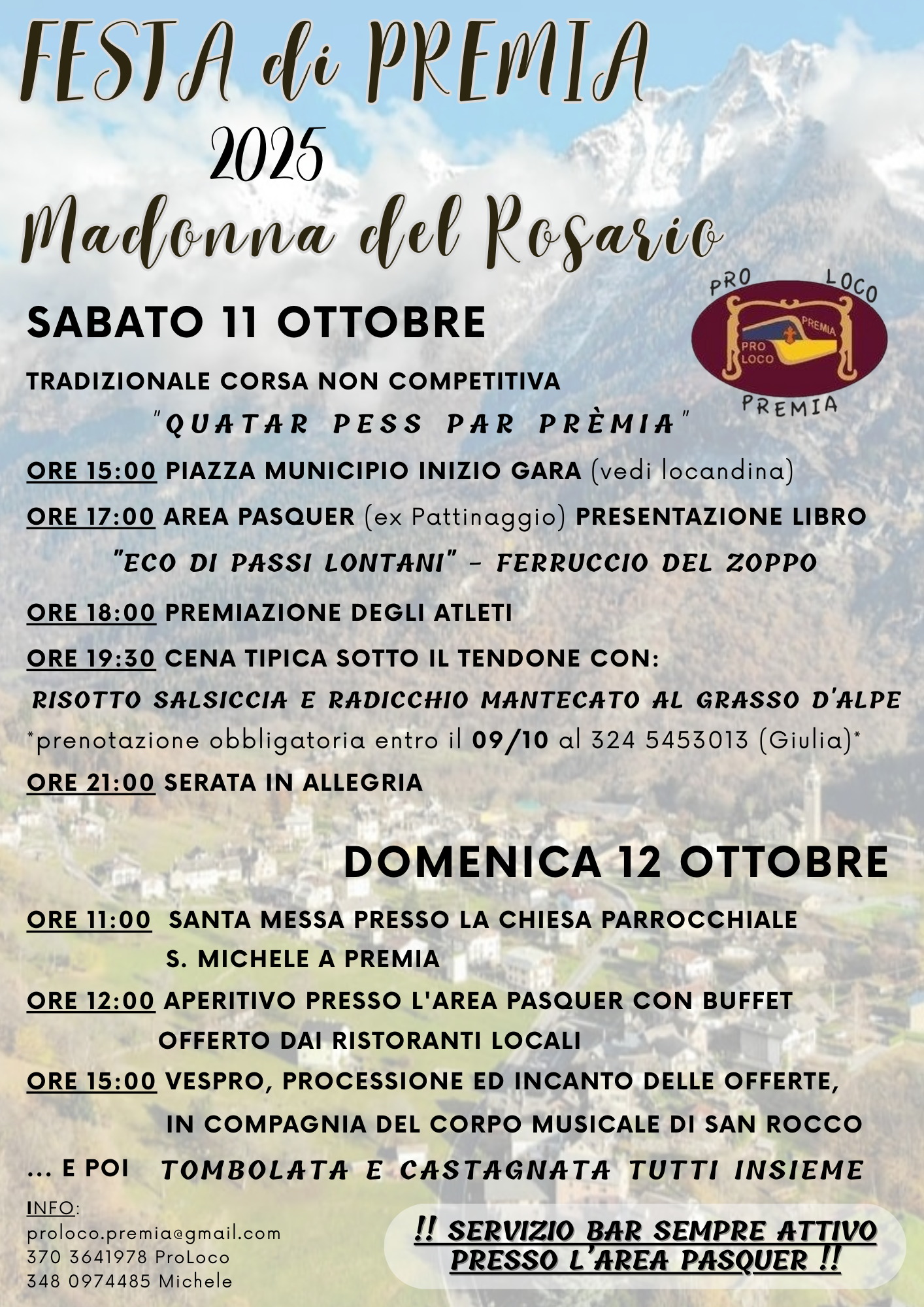 FESTA di PREMIA
2025
Madonna del Rosario

PRO LOCO
PREMIA
PRO LOCO
PREMIA

SABATO 11 OTTOBRE

TRADIZIONALE CORSA NON COMPETITIVA
"QUATAR PESS PAR PRÈMIA"

ORE 15:00 PIAZZA MUNICIPIO INIZIO GARA (vedi locandina)

ORE 17:00 AREA PASQUER (ex Pattinaggio) PRESENTAZIONE LIBRO
"ECO DI PASSI LONTANI" - FERRUCCIO DEL ZOPPO

ORE 18:00 PREMIAZIONE DEGLI ATLETI

ORE 19:30 CENA TIPICA SOTTO IL TENDONE CON:
RISOTTO SALSICCIA E RADICCHIO MANTECATO AL GRASSO D'ALPE
*prenotazione obbligatoria entro il 09/10 al 324 5453013 (Giulia)*

ORE 21:00 SERATA IN ALLEGRIA

DOMENICA 12 OTTOBRE

ORE 11:00 SANTA MESSA PRESSO LA CHIESA PARROCCHIALE S. MICHELE A PREMIA

ORE 12:00 APERITIVO PRESSO L'AREA PASQUER CON BUFFET OFFERTO DAI RISTORANTI LOCALI

ORE 15:00 VESPRO, PROCESSIONE ED INCANTO DELLE OFFERTE, IN COMPAGNIA DEL CORPO MUSICALE DI SAN ROCCO

... E POI TOMBOLATA E CASTAGNATA TUTTI INSIEME

INFO:
proloco.premia@gmail.com
370 3641978 ProLoco
348 0974485 Michele

!! SERVIZIO BAR SEMPRE ATTIVO PRESSO L'AREA PASQUER !!